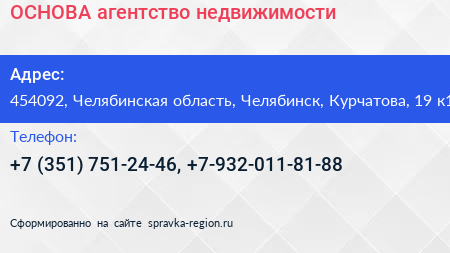 ОСНОВА агентство недвижимости

Адрес:
454092, Челябинская область, Челябинск, Курчатова, 19 к1

Телефон:
+7 (351) 751-24-46, +7-932-011-81-88

Сформированно на сайте spravka-region.ru